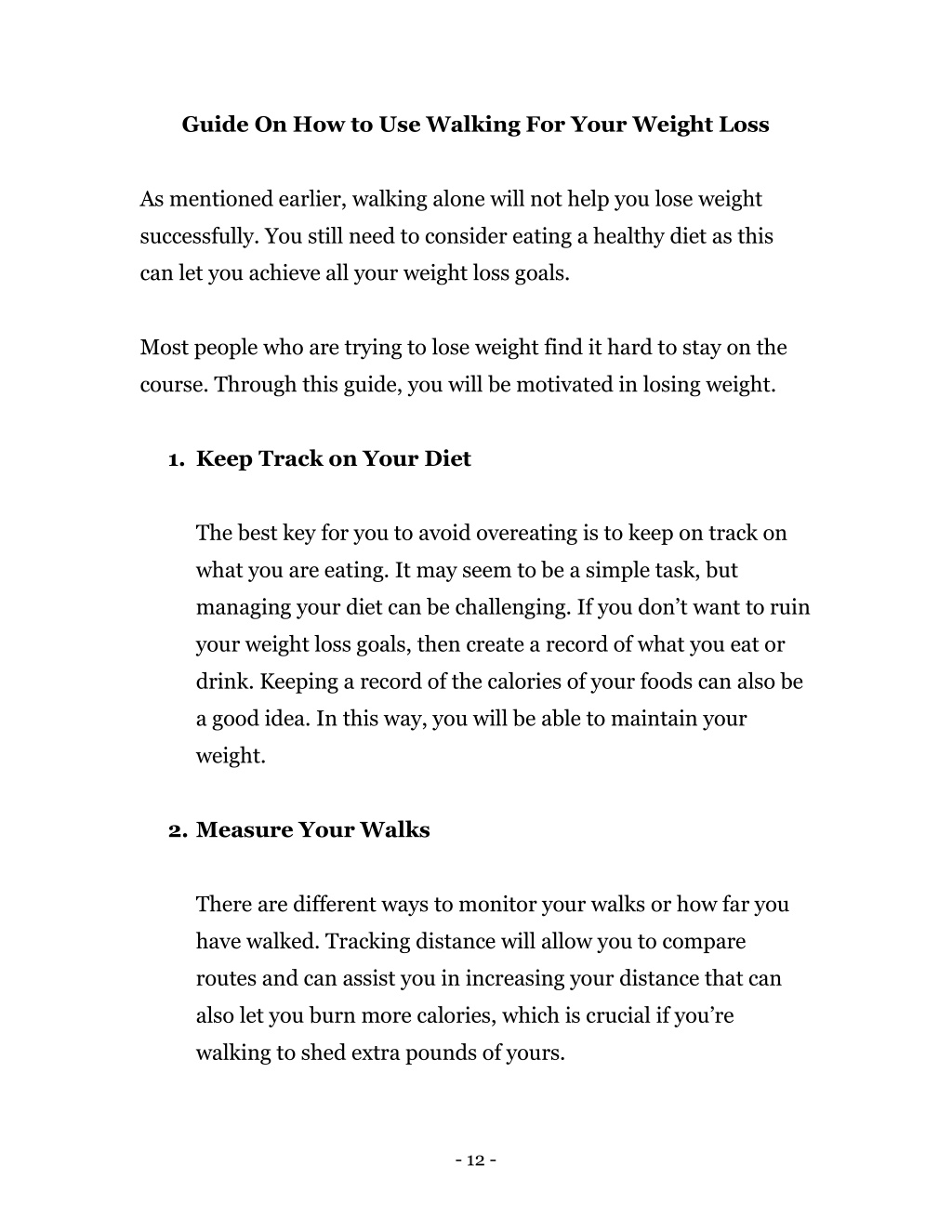 Guide On How to Use Walking For Your Weight Loss

As mentioned earlier, walking alone will not help you lose weight successfully. You still need to consider eating a healthy diet as this can let you achieve all your weight loss goals.

Most people who are trying to lose weight find it hard to stay on the course. Through this guide, you will be motivated in losing weight.

1. Keep Track on Your Diet

The best key for you to avoid overeating is to keep on track on what you are eating. It may seem to be a simple task, but managing your diet can be challenging. If you don’t want to ruin your weight loss goals, then create a record of what you eat or drink. Keeping a record of the calories of your foods can also be a good idea. In this way, you will be able to maintain your weight.

2. Measure Your Walks

There are different ways to monitor your walks or how far you have walked. Tracking distance will allow you to compare routes and can assist you in increasing your distance that can also let you burn more calories, which is crucial if you’re walking to shed extra pounds of yours.

- 12 -